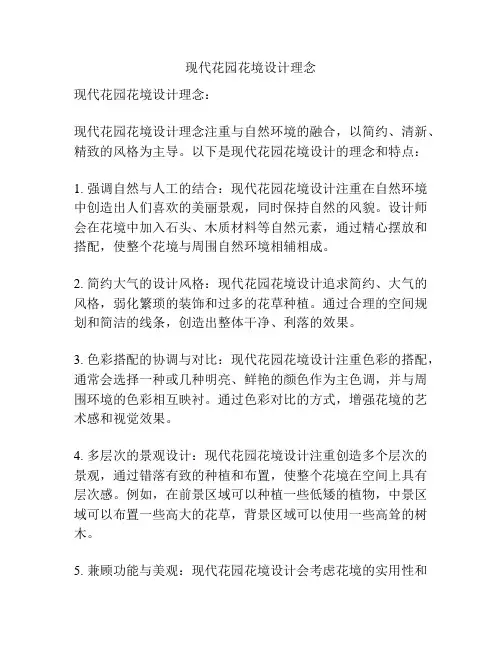 现代花园花境设计理念

现代花园花境设计理念：

现代花园花境设计理念注重与自然环境的融合，以简约、清新、精致的风格为主导。以下是现代花园花境设计的理念和特点：

1. 强调自然与人工的结合：现代花园花境设计注重在自然环境中创造出人们喜欢的美丽景观，同时保持自然的风貌。设计师会在花境中加入石头、木质材料等自然元素，通过精心摆放和搭配，使整个花境与周围自然环境相辅相成。

2. 简约大气的设计风格：现代花园花境设计追求简约、大气的风格，弱化繁琐的装饰和过多的花草种植。通过合理的空间规划和简洁的线条，创造出整体干净、利落的效果。

3. 色彩搭配的协调与对比：现代花园花境设计注重色彩的搭配，通常会选择一种或几种明亮、鲜艳的颜色作为主色调，并与周围环境的色彩相互映衬。通过色彩对比的方式，增强花境的艺术感和视觉效果。

4. 多层次的景观设计：现代花园花境设计注重创造多个层次的景观，通过错落有致的种植和布置，使整个花境在空间上具有层次感。例如，在前景区域可以种植一些低矮的植物，中景区域可以布置一些高大的花草，背景区域可以使用一些高耸的树木。

5. 兼顾功能与美观：现代花园花境设计会考虑花境的实用性和